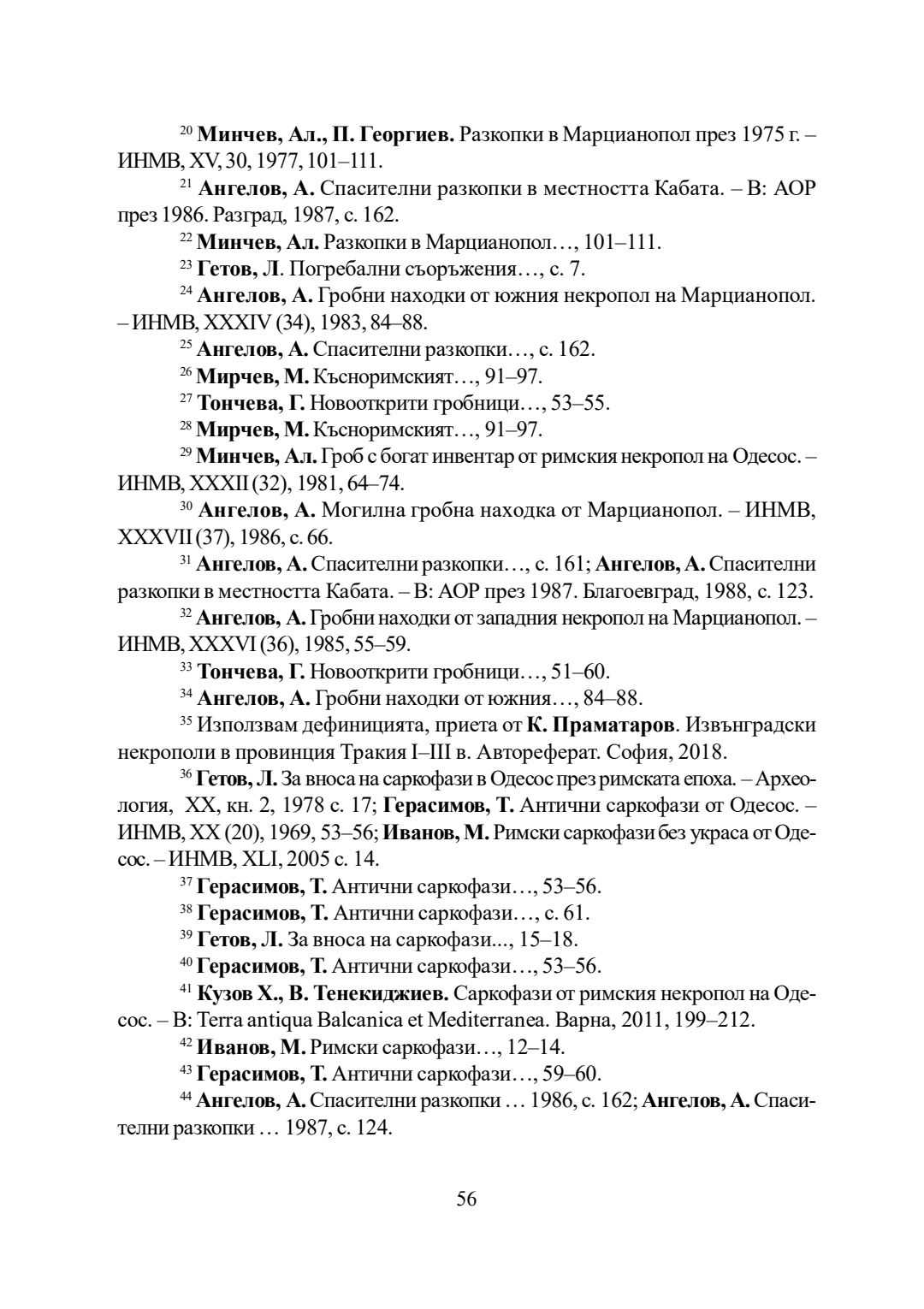 $^{20}$ Минчев, Ал., П. Георгиев. Разкопки в Марцианопол през 1975 г. – ИНМВ, XV, 30, 1977, 101–111.

$^{21}$ Ангелов, А. Спасителни разкопки в местността Кабата. – В: АОР през 1986. Разград, 1987, с. 162.

$^{22}$ Минчев, Ал. Разкопки в Марцианопол…, 101–111.

$^{23}$ Гетов, Л. Погребални съоръжения…, с. 7.

$^{24}$ Ангелов, А. Гробни находки от южния некропол на Марцианопол. – ИНМВ, XXXIV (34), 1983, 84–88.

$^{25}$ Ангелов, А. Спасителни разкопки…, с. 162.

$^{26}$ Мирчев, М. Късноримският…, 91–97.

$^{27}$ Тончева, Г. Новооткрити гробници…, 53–55.

$^{28}$ Мирчев, М. Късноримският…, 91–97.

$^{29}$ Минчев, Ал. Гроб с богат инвентар от римския некропол на Одесос. – ИНМВ, XXXII (32), 1981, 64–74.

$^{30}$ Ангелов, А. Могилна гробна находка от Марцианопол. – ИНМВ, XXXVII (37), 1986, с. 66.

$^{31}$ Ангелов, А. Спасителни разкопки…, с. 161; Ангелов, А. Спасителни разкопки в местността Кабата. – В: АОР през 1987. Благоевград, 1988, с. 123.

$^{32}$ Ангелов, А. Гробни находки от западния некропол на Марцианопол. – ИНМВ, XXXVI (36), 1985, 55–59.

$^{33}$ Тончева, Г. Новооткрити гробници…, 51–60.

$^{34}$ Ангелов, А. Гробни находки от южния…, 84–88.

$^{35}$ Използвам дефиницията, приета от К. Праматаров. Извънградски некрополи в провинция Тракия I–III в. Автореферат. София, 2018.

$^{36}$ Гетов, Л. За вноса на саркофази в Одесос през римската епоха. – Археология, XX, кн. 2, 1978 с. 17; Герасимов, Т. Антични саркофази от Одесос. – ИНМВ, XX (20), 1969, 53–56; Иванов, М. Римски саркофази без украса от Одесос. – ИНМВ, XLI, 2005 с. 14.

$^{37}$ Герасимов, Т. Антични саркофази…, 53–56.

$^{38}$ Герасимов, Т. Антични саркофази…, с. 61.

$^{39}$ Гетов, Л. За вноса на саркофази..., 15–18.

$^{40}$ Герасимов, Т. Антични саркофази…, 53–56.

$^{41}$ Кузов Х., В. Тенекиджиев. Саркофази от римския некропол на Одесос. – В: Terra antiqua Balcanica et Mediterranea. Варна, 2011, 199–212.

$^{42}$ Иванов, М. Римски саркофази…, 12–14.

$^{43}$ Герасимов, Т. Антични саркофази…, 59–60.

$^{44}$ Ангелов, А. Спасителни разкопки … 1986, с. 162; Ангелов, А. Спасителни разкопки … 1987, с. 124.

56